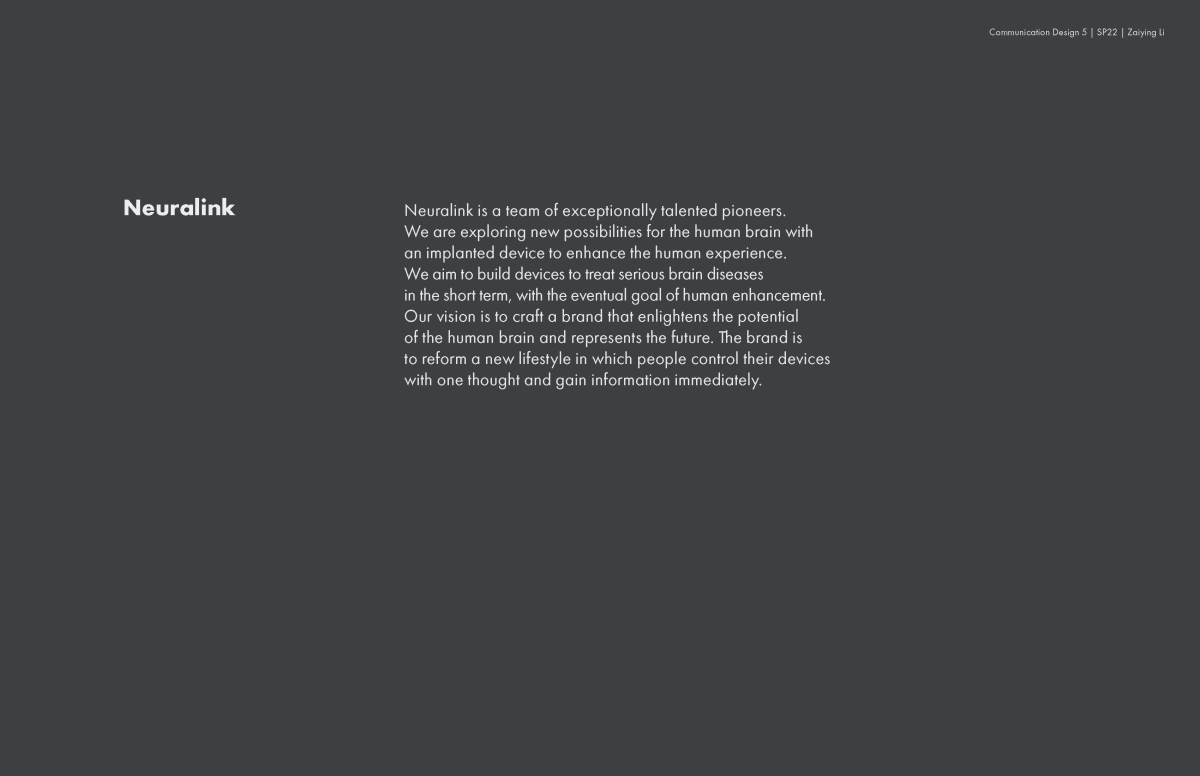 Communication Design 5 | SP22 | Zaiying Li

Neuralink

Neuralink is a team of exceptionally talented pioneers. We are exploring new possibilities for the human brain with an implanted device to enhance the human experience. We aim to build devices to treat serious brain diseases in the short term, with the eventual goal of human enhancement. Our vision is to craft a brand that enlightens the potential of the human brain and represents the future. The brand is to reform a new lifestyle in which people control their devices with one thought and gain information immediately.